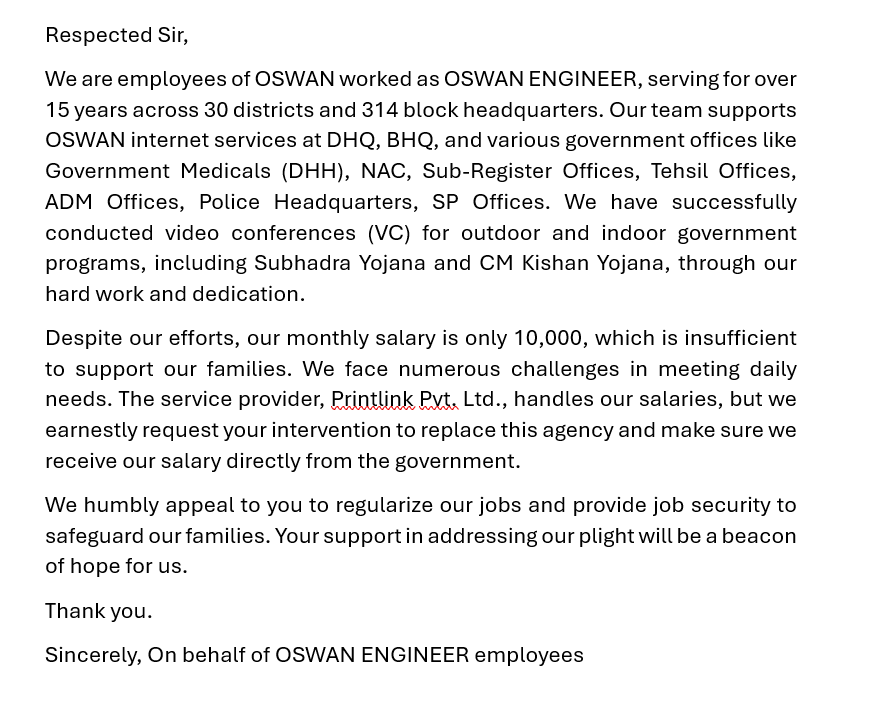 Respected Sir,

We are employees of OSWAN worked as OSWAN ENGINEER, serving for over 15 years across 30 districts and 314 block headquarters. Our team supports OSWAN internet services at DHQ, BHQ, and various government offices like Government Medicals (DHH), NAC, Sub-Register Offices, Tehsil Offices, ADM Offices, Police Headquarters, SP Offices. We have successfully conducted video conferences (VC) for outdoor and indoor government programs, including Subhadra Yojana and CM Kishan Yojana, through our hard work and dedication.

Despite our efforts, our monthly salary is only 10,000, which is insufficient to support our families. We face numerous challenges in meeting daily needs. The service provider, Printlink Pvt. Ltd., handles our salaries, but we earnestly request your intervention to replace this agency and make sure we receive our salary directly from the government.

We humbly appeal to you to regularize our jobs and provide job security to safeguard our families. Your support in addressing our plight will be a beacon of hope for us.

Thank you.

Sincerely, On behalf of OSWAN ENGINEER employees